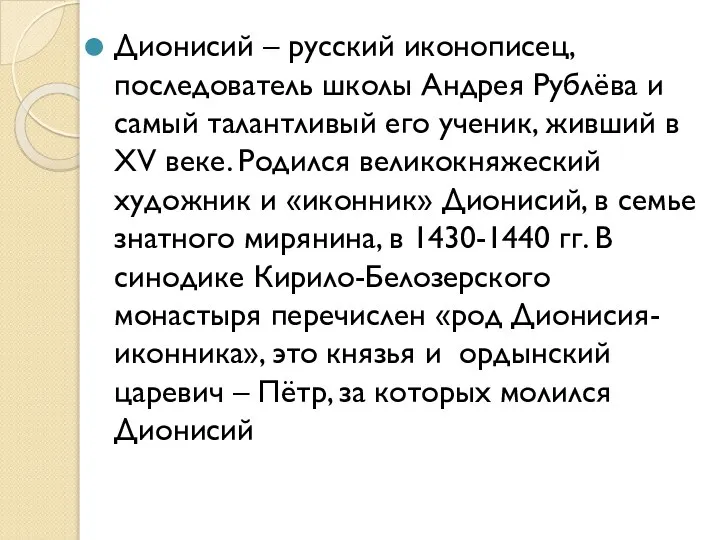 Дионисий – русский иконописец, последователь школы Андрея Рублёва и самый талантливый его ученик, живший в XV веке. Родился великокняжеский художник и «иконник» Дионисий, в семье знатного мирянина, в 1430-1440 гг. В синодике Кирило-Белозерского монастыря перечислен «род Дионисия-иконника», это князья и ордынский царевич – Пётр, за которых молился Дионисий